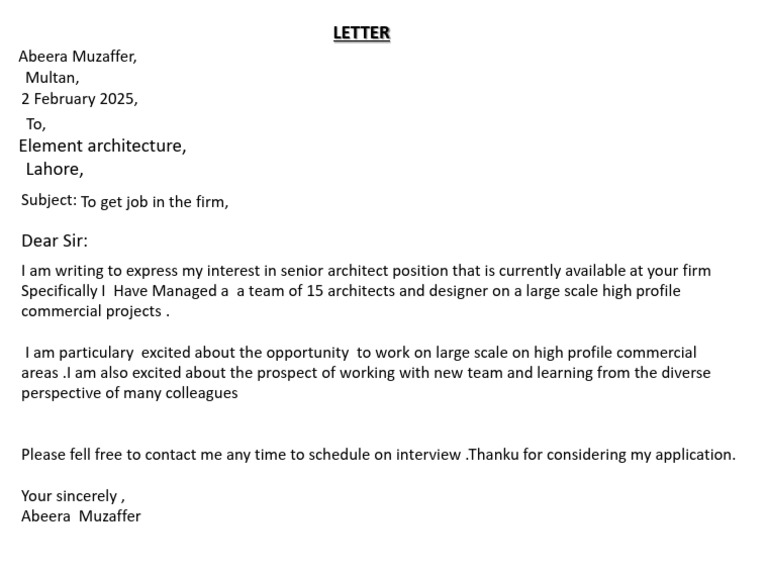 LETTER

Abeera Muzaffer,
Multan,
2 February 2025,
To,
Element architecture,
Lahore,

Subject: To get job in the firm,

Dear Sir:

I am writing to express my interest in senior architect position that is currently available at your firm Specifically I Have Managed a a team of 15 architects and designer on a large scale high profile commercial projects .

I am particulary excited about the opportunity to work on large scale on high profile commercial areas .I am also excited about the prospect of working with new team and learning from the diverse perspective of many colleagues

Please fell free to contact me any time to schedule on interview .Thanku for considering my application.

Your sincerely ,
Abeera Muzaffer